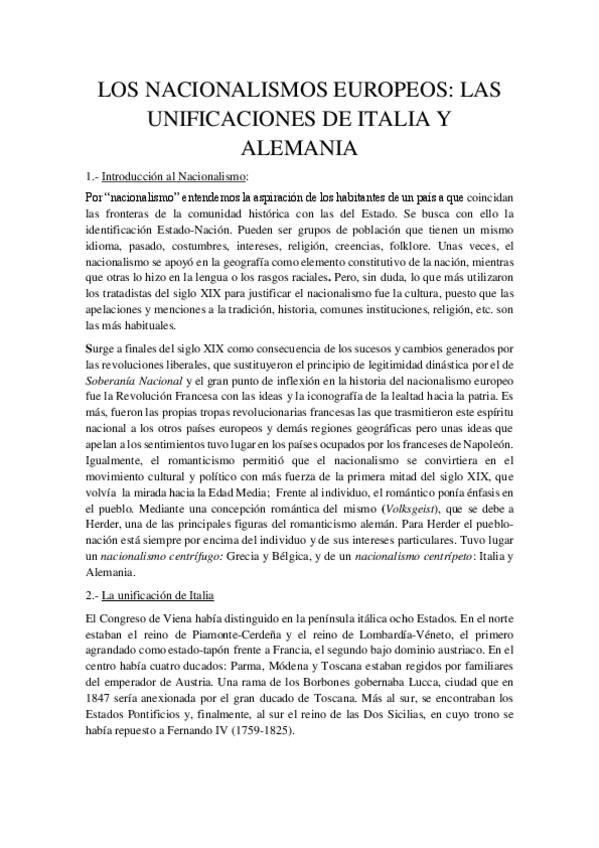 LOS NACIONALISMOS EUROPEOS: LAS UNIFICACIONES DE ITALIA Y ALEMANIA

1.- Introducción al Nacionalismo:

Por "nacionalismo" entendemos la aspiración de los habitantes de un país a que coincidan las fronteras de la comunidad histórica con las del Estado. Se busca con ello la identificación Estado-Nación. Pueden ser grupos de población que tienen un mismo idioma, pasado, costumbres, intereses, religión, creencias, folklore. Unas veces, el nacionalismo se apoyó en la geografía como elemento constitutivo de la nación, mientras que otras lo hizo en la lengua o los rasgos raciales. Pero, sin duda, lo que más utilizaron los tratadistas del siglo XIX para justificar el nacionalismo fue la cultura, puesto que las apelaciones y menciones a la tradición, historia, comunes instituciones, religión, etc. son las más habituales.

Surge a finales del siglo XIX como consecuencia de los sucesos y cambios generados por las revoluciones liberales, que sustituyeron el principio de legitimidad dinástica por el de Soberanía Nacional y el gran punto de inflexión en la historia del nacionalismo europeo fue la Revolución Francesa con las ideas y la iconografía de la lealtad hacia la patria. Es más, fueron las propias tropas revolucionarias francesas las que trasmitieron este espíritu nacional a los otros países europeos y demás regiones geográficas pero unas ideas que apelan a los sentimientos tuvo lugar en los países ocupados por los franceses de Napoleón. Igualmente, el romanticismo permitió que el nacionalismo se convirtiera en el movimiento cultural y político con más fuerza de la primera mitad del siglo XIX, que volvía la mirada hacia la Edad Media; Frente al individuo, el romántico ponía énfasis en el pueblo. Mediante una concepción romántica del mismo (Volksgeist), que se debe a Herder, una de las principales figuras del romanticismo alemán. Para Herder el pueblo-nación está siempre por encima del individuo y de sus intereses particulares. Tuvo lugar un nacionalismo centrífugo: Grecia y Bélgica, y de un nacionalismo centrípeto: Italia y Alemania.

2.- La unificación de Italia

El Congreso de Viena había distinguido en la península itálica ocho Estados. En el norte estaban el reino de Piamonte-Cerdeña y el reino de Lombardía-Véneto, el primero agrandado como estado-tapón frente a Francia, el segundo bajo dominio austriaco. En el centro había cuatro ducados: Parma, Módena y Toscana estaban regidos por familiares del emperador de Austria. Una rama de los Borbones gobernaba Lucca, ciudad que en 1847 sería anexionada por el gran ducado de Toscana. Más al sur, se encontraban los Estados Pontificios y, finalmente, al sur el reino de las Dos Sicilias, en cuyo trono se había repuesto a Fernando IV (1759-1825).